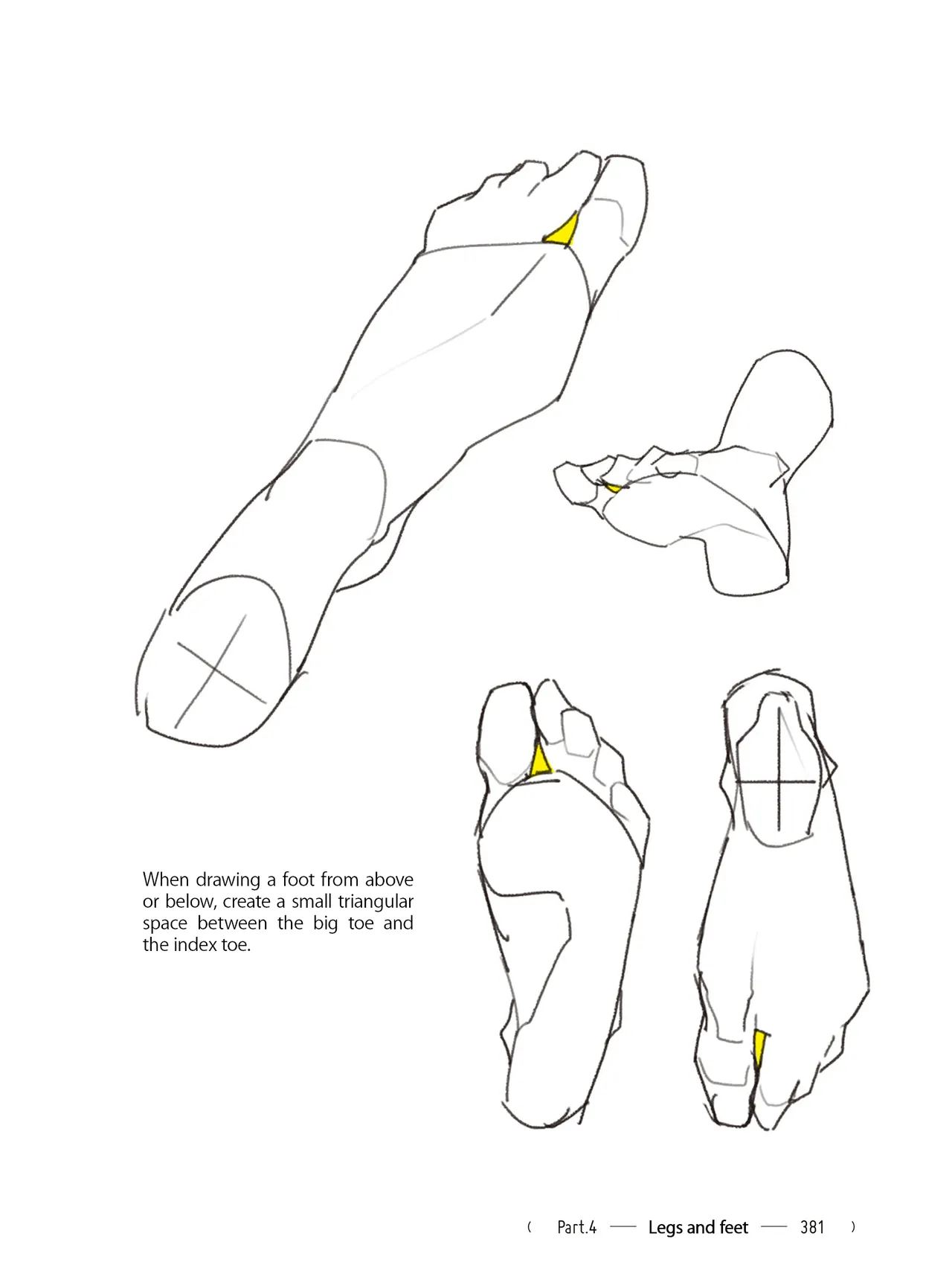 When drawing a foot from above or below, create a small triangular space between the big toe and the index toe.

( Part.4 — Legs and feet — 381 )